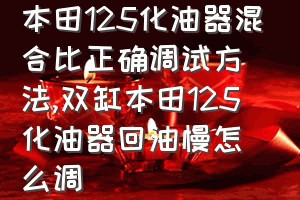 本田125化油器混合比正确调试方法,双缸本田125化油器回油慢怎么调